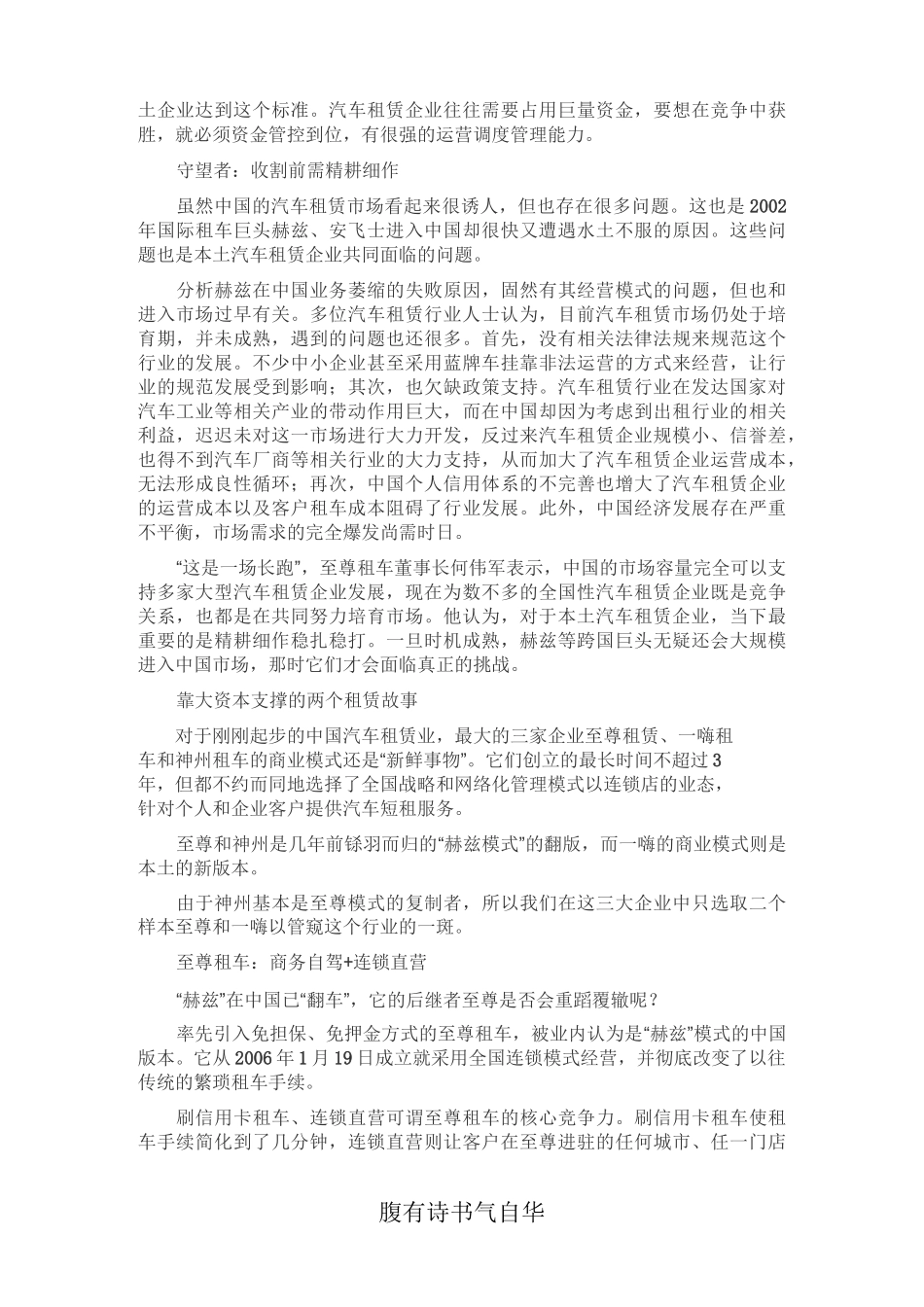 土企业达到这个标准。汽车租赁企业往往需要占用巨量资金，要想在竞争中获胜，就必须资金管控到位，有很强的运营调度管理能力。

守望者：收割前需精耕细作

虽然中国的汽车租赁市场看起来很诱人，但也存在很多问题。这也是2002年国际租车巨头赫兹、安飞士进入中国却很快又遭遇水土不服的原因。这些问题也是本土汽车租赁企业共同面临的问题。

分析赫兹在中国业务萎缩的失败原因，固然有其经营模式的问题，但也和进入市场过早有关。多位汽车租赁行业人士认为，目前汽车租赁市场仍处于培育期，并未成熟，遇到的问题也还很多。首先，没有相关法律法规来规范这个行业的发展。不少中小企业甚至采用蓝牌车挂靠非法运营的方式来经营，让行业的规范发展受到影响；其次，也欠缺政策支持。汽车租赁行业在发达国家对汽车工业等相关产业的带动作用巨大，而在中国却因为考虑到出租行业的相关利益，迟迟未对这一市场进行大力开发，反过来汽车租赁企业规模小、信誉差，也得不到汽车厂商等相关行业的大力支持，从而加大了汽车租赁企业运营成本，无法形成良性循环；再次，中国个人信用体系的不完善也增大了汽车租赁企业的运营成本以及客户租车成本阻碍了行业发展。此外，中国经济发展存在严重不平衡，市场需求的完全爆发尚需时日。

“这是一场长跑”，至尊租车董事长何伟军表示，中国的市场容量完全可以支持多家大型汽车租赁企业发展，现在为数不多的全国性汽车租赁企业既是竞争关系，也都是在共同努力培育市场。他认为，对于本土汽车租赁企业，当下最重要的是精耕细作稳扎稳打。一旦时机成熟，赫兹等跨国巨头无疑还会大规模进入中国市场，那时它们才会面临真正的挑战。

靠大资本支撑的两个租赁故事

对于刚刚起步的中国汽车租赁业，最大的三家企业至尊租赁、一嗨租车和神州租车的商业模式还是“新鲜事物”。它们创立的最长时间不超过3年，但都不约而同地选择了全国战略和网络化管理模式以连锁店的业态，针对个人和企业客户提供汽车短租服务。

至尊和神州是几年前铩羽而归的“赫兹模式”的翻版，而一嗨的商业模式则是本土的新版本。

由于神州基本是至尊模式的复制者，所以我们在这三大企业中只选取二个样本至尊和一嗨以管窥这个行业的一斑。

至尊租车：商务自驾+连锁直营

“赫兹”在中国已“翻车”，它的后继者至尊是否会重蹈覆辙呢？

率先引入免担保、免押金方式的至尊租车，被业内认为是“赫兹”模式的中国版本。它从2006年1月19日成立就采用全国连锁模式经营，并彻底改变了以往传统的繁琐租车手续。

刷信用卡租车、连锁直营可谓至尊租车的核心竞争力。刷信用卡租车使租车手续简化到了几分钟，连锁直营则让客户在至尊进驻的任何城市、任一门店

腹有诗书气自华